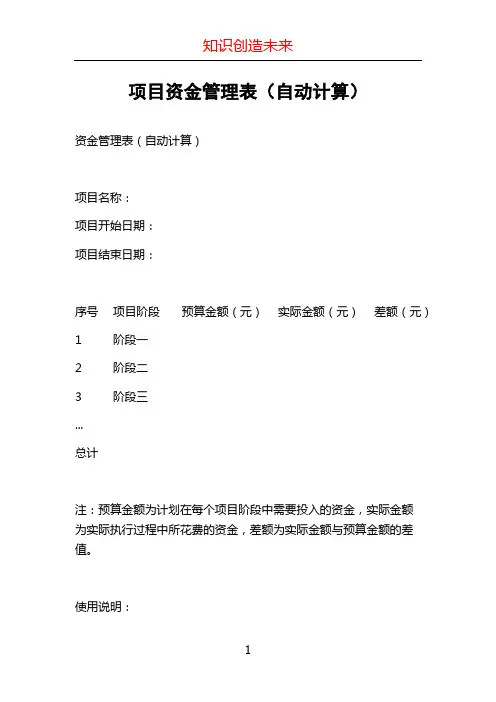 知识创造未来

项目资金管理表（自动计算）

资金管理表（自动计算）

项目名称：

项目开始日期：

项目结束日期：

| 序号 | 项目阶段 | 预算金额（元） | 实际金额（元） | 差额（元） |
|---|---|---|---|---|
| 1 | 阶段一 | | | |
| 2 | 阶段二 | | | |
| 3 | 阶段三 | | | |
| ... | | | | |
| 总计 | | | | |

注：预算金额为计划在每个项目阶段中需要投入的资金，实际金额为实际执行过程中所花费的资金，差额为实际金额与预算金额的差值。

使用说明：

1